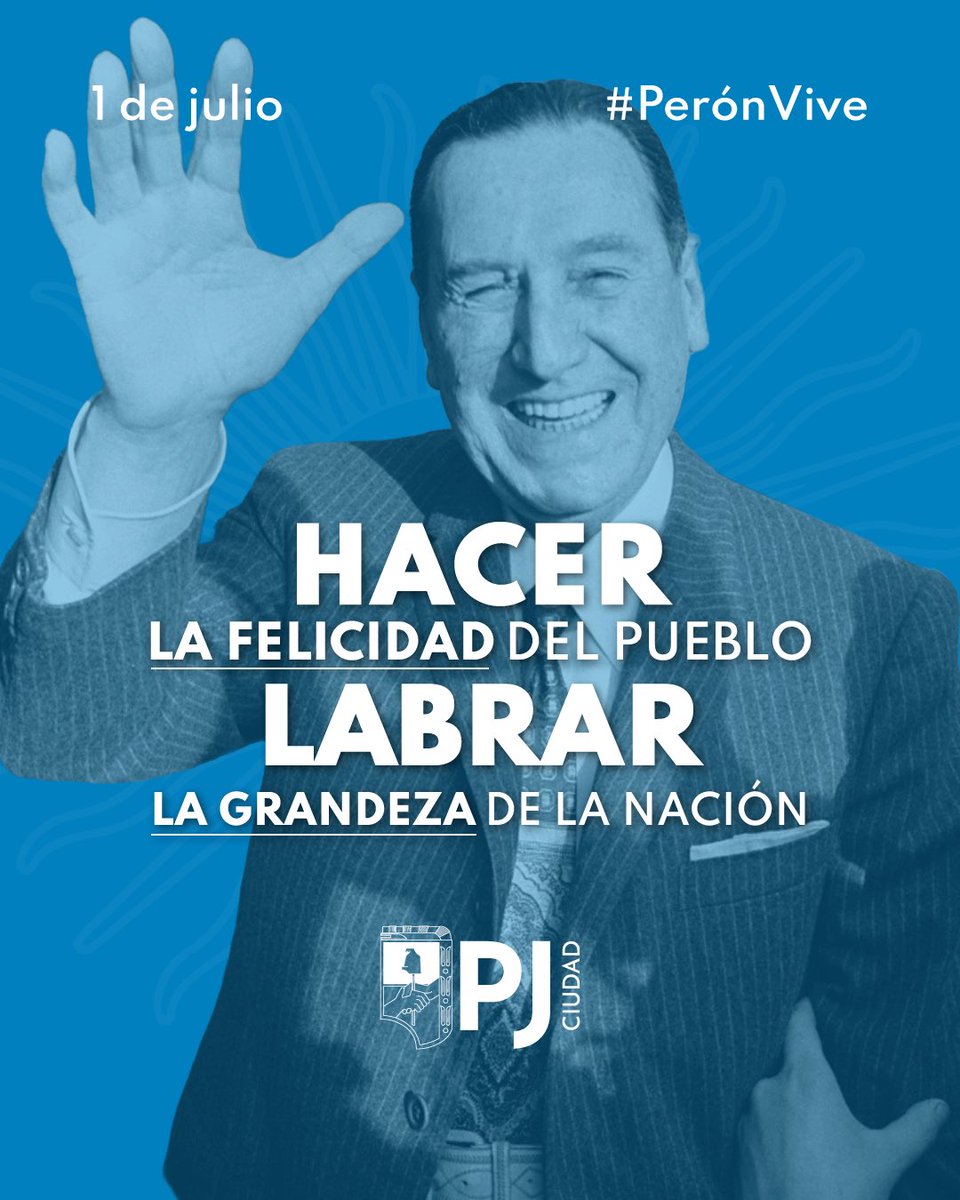 1 de julio

#PerónVive

HACER
LA FELICIDAD DEL PUEBLO
LABRAR
LA GRANDEZA DE LA NACIÓN

PJ
CIUDAD